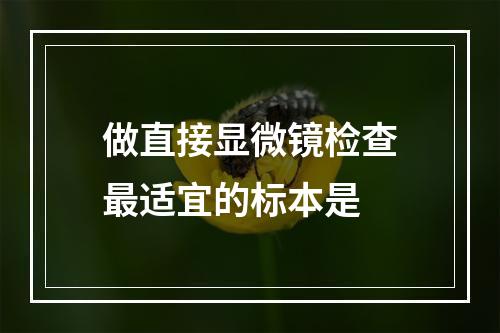 做直接显微镜检查最适宜的标本是